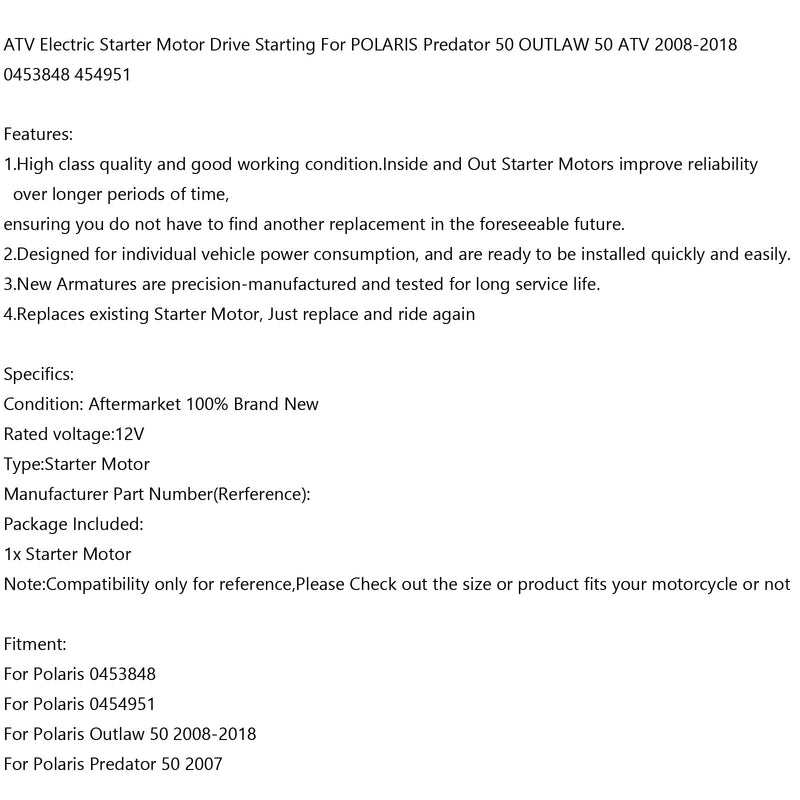 ATV Electric Starter Motor Drive Starting For POLARIS Predator 50 OUTLAW 50 ATV 2008-2018 0453848 454951

Features:
1.High class quality and good working condition.Inside and Out Starter Motors improve reliability over longer periods of time,
ensuring you do not have to find another replacement in the foreseeable future.
2.Designed for individual vehicle power consumption, and are ready to be installed quickly and easily.
3.New Armatures are precision-manufactured and tested for long service life.
4.Replaces existing Starter Motor, Just replace and ride again

Specifics:
Condition: Aftermarket 100% Brand New
Rated voltage:12V
Type:Starter Motor
Manufacturer Part Number(Rerference):
Package Included:
1x Starter Motor
Note:Compatibility only for reference,Please Check out the size or product fits your motorcycle or not

Fitment:
For Polaris 0453848
For Polaris 0454951
For Polaris Outlaw 50 2008-2018
For Polaris Predator 50 2007